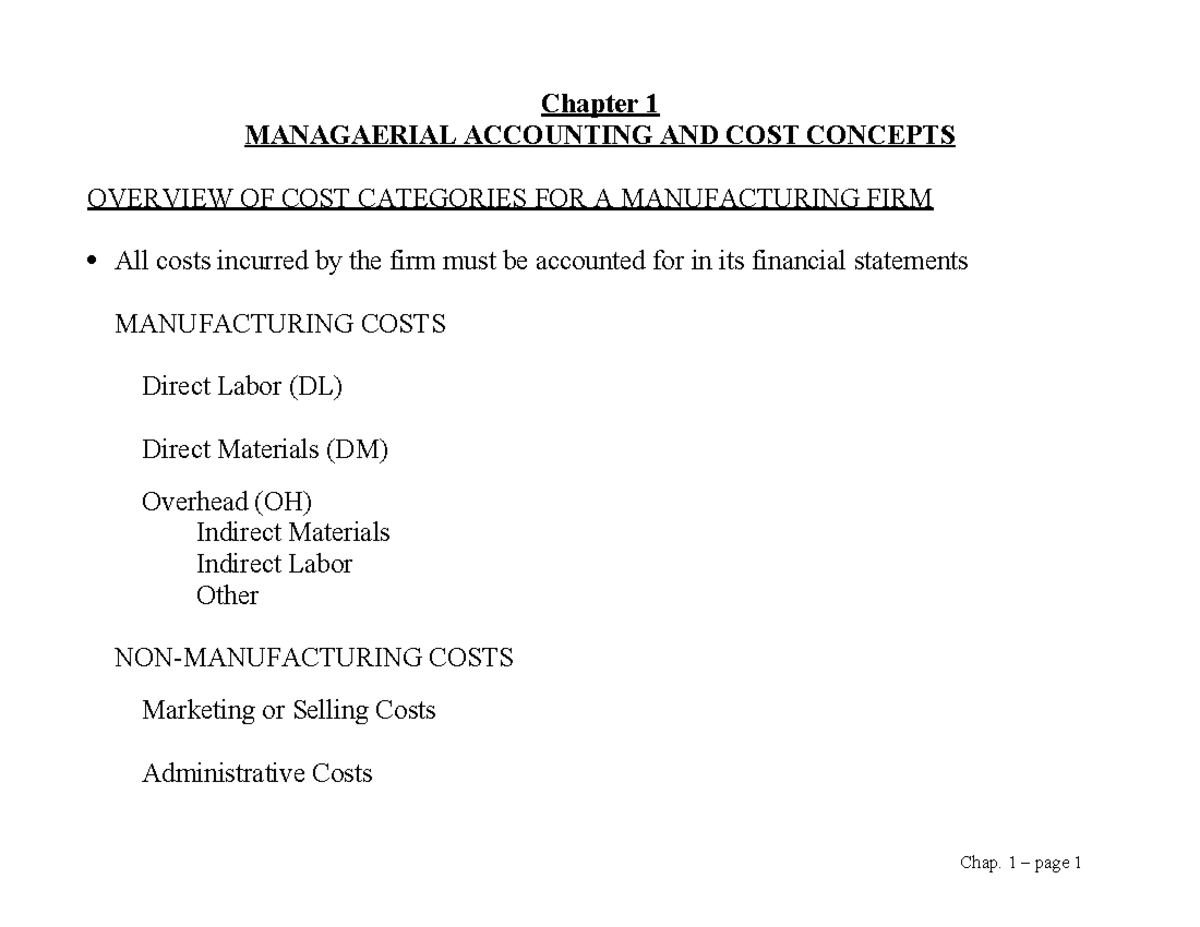 Chapter 1
MANAGAERIAL ACCOUNTING AND COST CONCEPTS

OVERVIEW OF COST CATEGORIES FOR A MANUFACTURING FIRM

• All costs incurred by the firm must be accounted for in its financial statements

MANUFACTURING COSTS

Direct Labor (DL)

Direct Materials (DM)

Overhead (OH)
Indirect Materials
Indirect Labor
Other

NON-MANUFACTURING COSTS

Marketing or Selling Costs

Administrative Costs

Chap. 1 – page 1